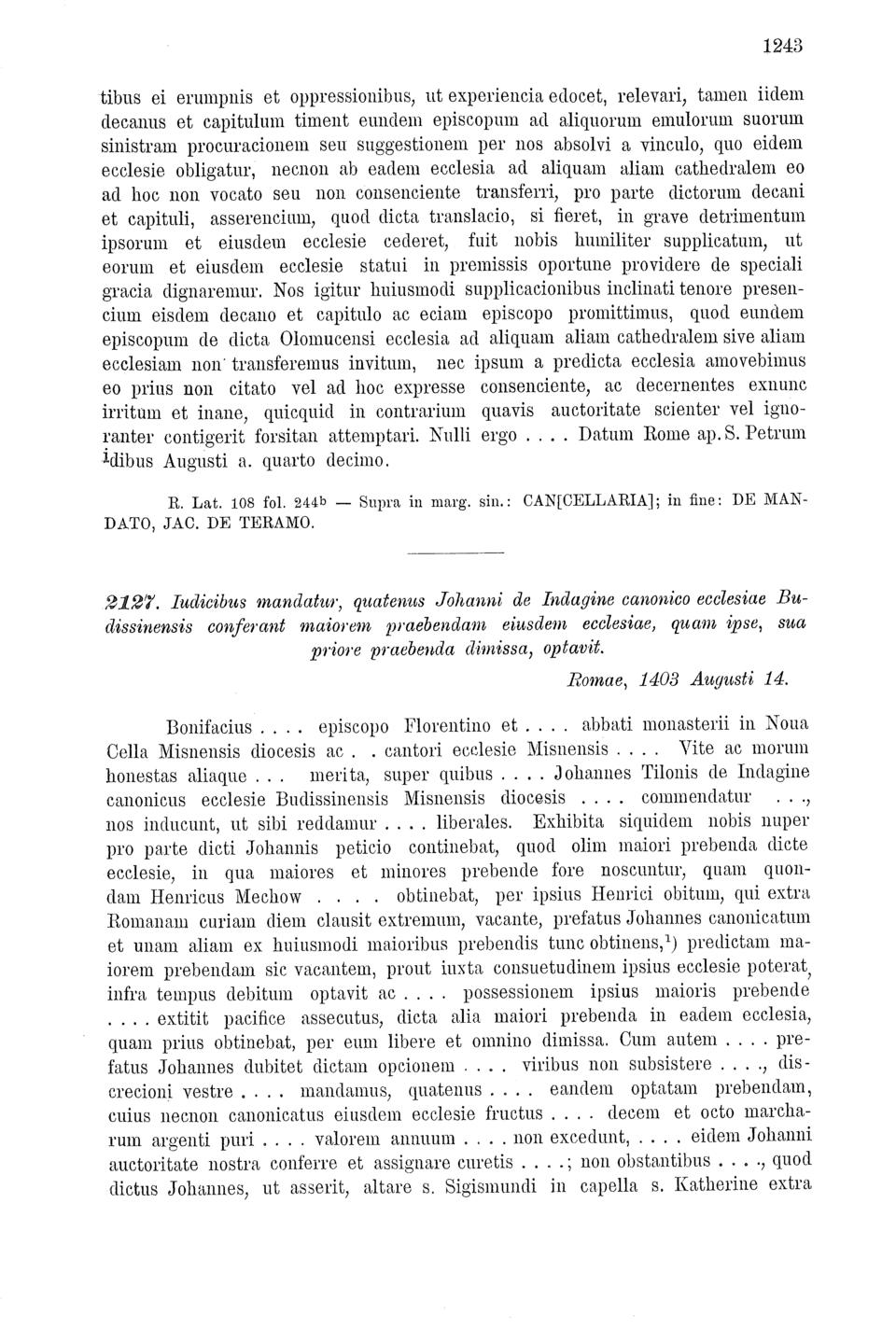 1243

tibus ei erumpnis et oppressionibus, ut experiencia edocet, relevari, tamen iidem decanus et capitulum timent eundem episcopum ad aliquorum emulorum suorum sinistram procuracionem seu suggestionem per nos absolvi a vinculo, quo eidem ecclesie obligatur, necnon ab eadem ecclesia ad aliquam aliam cathedralem eo ad hoc non vocato seu non consenciente transferri, pro parte dictorum decani et capituli, asserencium, quod dicta translacio, si fieret, in grave detrimentum ipsorum et eiusdem ecclesie cederet, fuit nobis humiliter supplicatum, ut eorum et eiusdem ecclesie statui in premissis oportune providere de speciali gracia dignaremur. Nos igitur huiusmodi supplicacionibus inclinati tenore presencium eisdem decano et capitulo ac eciam episcopo promittimus, quod eundem episcopum de dicta Olomucensi ecclesia ad aliquam aliam cathedralem sive aliam ecclesiam non transferemus invitum, nec ipsum a predicta ecclesia amovebimus eo prius non citato vel ad hoc expresse consenciente, ac decernentes exnunc irritum et inane, quicquid in contrarium quavis auctoritate scienter vel ignoranter contigerit forsitan attemptari. Nulli ergo . . . . Datum Rome ap. S. Petrum idibus Augusti a. quarto decimo.

R. Lat. 108 fol. 244b — Supra in marg. sin.: CAN[CELLARIA]; in fine: DE MANDATO, JAC. DE TERAMO.

2127. Iudicibus mandatur, quatenus Johanni de Indagine canonico ecclesiae Budissinensis conferant maiorem praebendam eiusdem ecclesiae, quam ipse, sua priore praebenda dimissa, optavit.

Romae, 1403 Augusti 14.

Bonifacius . . . . episcopo Florentino et . . . . abbati monasterii in Noua Cella Misnensis diocesis ac . . cantori ecclesie Misnensis . . . . Vite ac morum honestas aliaque . . . merita, super quibus . . . . Johannes Tilonis de Indagine canonicus ecclesie Budissinensis Misnensis diocesis . . . . commendatur . . ., nos inducunt, ut sibi reddamur . . . . liberales. Exhibita siquidem nobis nuper pro parte dicti Johannis peticio continebat, quod olim maiori prebenda dicte ecclesie, in qua maiores et minores prebende fore noscuntur, quam quondam Henricus Mechow . . . . obtinebat, per ipsius Henrici obitum, qui extra Romanam curiam diem clausit extremum, vacante, prefatus Johannes canonicatum et unam aliam ex huiusmodi maioribus prebendis tunc obtinens,¹) predictam maiorem prebendam sic vacantem, prout iuxta consuetudinem ipsius ecclesie poterat, infra tempus debitum optavit ac . . . . possessionem ipsius maioris prebende . . . . extitit pacifice assecutus, dicta alia maiori prebenda in eadem ecclesia, quam prius obtinebat, per eum libere et omnino dimissa. Cum autem . . . . prefatus Johannes dubitet dictam opcionem . . . . viribus non subsistere . . . ., discrecioni vestre . . . . mandamus, quatenus . . . . eandem optatam prebendam, cuius necnon canonicatus eiusdem ecclesie fructus . . . . decem et octo marcharum argenti puri . . . . valorem annuum . . . . non excedunt, . . . . eidem Johanni auctoritate nostra conferre et assignare curetis . . . .; non obstantibus . . . ., quod dictus Johannes, ut asserit, altare s. Sigismundi in capella s. Katherine extra